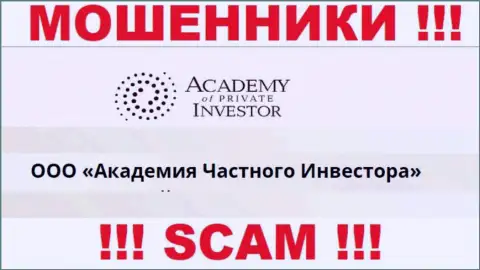 МОШЕННИКИ !!!

ACADEMY of PRIVATE INVESTOR

ООО «Академия Частного Инвестора»

!!! SCAM !!!